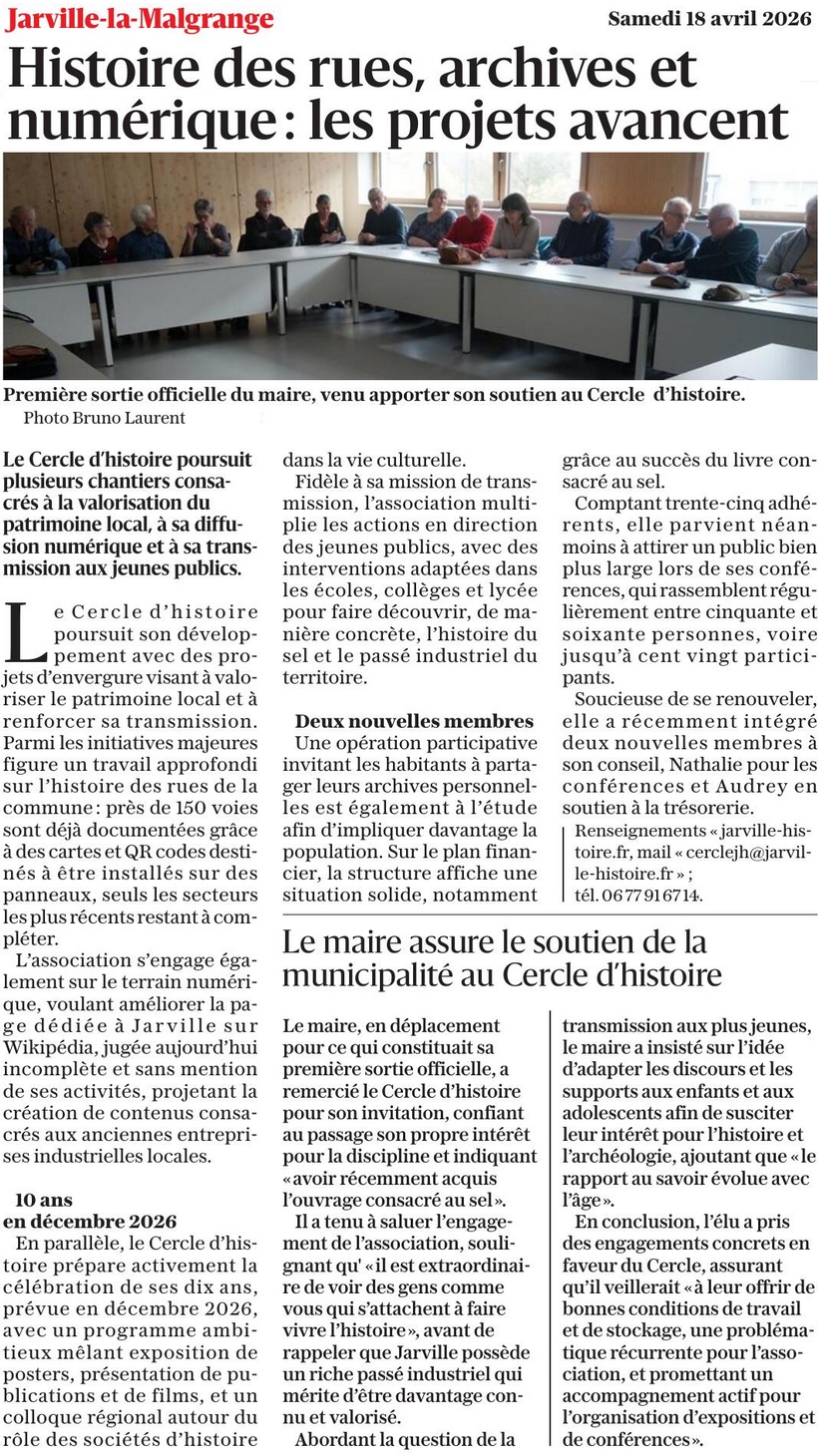 Jarville-la-Malgrange

Samedi 18 avril 2026

Histoire des rues, archives et numérique : les projets avancent

Première sortie officielle du maire, venu apporter son soutien au Cercle d'histoire.
Photo Bruno Laurent

Le Cercle d'histoire poursuit plusieurs chantiers consacrés à la valorisation du patrimoine local, à sa diffusion numérique et à sa transmission aux jeunes publics.

Le Cercle d'histoire poursuit son développement avec des projets d'envergure visant à valoriser le patrimoine local et à renforcer sa transmission. Parmi les initiatives majeures figure un travail approfondi sur l'histoire des rues de la commune : près de 150 voies sont déjà documentées grâce à des cartes et QR codes destinés à être installés sur des panneaux, seuls les secteurs les plus récents restant à compléter.

L'association s'engage également sur le terrain numérique, voulant améliorer la page dédiée à Jarville sur Wikipédia, jugée aujourd'hui incomplète et sans mention de ses activités, projetant la création de contenus consacrés aux anciennes entreprises industrielles locales.

10 ans en décembre 2026

En parallèle, le Cercle d'histoire prépare activement la célébration de ses dix ans, prévue en décembre 2026, avec un programme ambitieux mêlant exposition de posters, présentation de publications et de films, et un colloque régional autour du rôle des sociétés d'histoire dans la vie culturelle.

Fidèle à sa mission de transmission, l'association multiplie les actions en direction des jeunes publics, avec des interventions adaptées dans les écoles, collèges et lycée pour faire découvrir, de manière concrète, l'histoire du sel et le passé industriel du territoire.

Deux nouvelles membres

Une opération participative invitant les habitants à partager leurs archives personnelles est également à l'étude afin d'impliquer davantage la population. Sur le plan financier, la structure affiche une situation solide, notamment grâce au succès du livre consacré au sel.

Comptant trente-cinq adhérents, elle parvient néanmoins à attirer un public bien plus large lors de ses conférences, qui rassemblent régulièrement entre cinquante et soixante personnes, voire jusqu'à cent vingt participants.

Soucieuse de se renouveler, elle a récemment intégré deux nouvelles membres à son conseil, Nathalie pour les conférences et Audrey en soutien à la trésorerie.

Renseignements « jarville-histoire.fr, mail « cerclejh@jarville-histoire.fr » ; tél. 06 77 91 67 14.

Le maire assure le soutien de la municipalité au Cercle d'histoire

Le maire, en déplacement pour ce qui constituait sa première sortie officielle, a remercié le Cercle d'histoire pour son invitation, confiant au passage son propre intérêt pour la discipline et indiquant « avoir récemment acquis l'ouvrage consacré au sel ».

Il a tenu à saluer l'engagement de l'association, soulignant qu' « il est extraordinaire de voir des gens comme vous qui s'attachent à faire vivre l'histoire », avant de rappeler que Jarville possède un riche passé industriel qui mérite d'être davantage connu et valorisé.

Abordant la question de la transmission aux plus jeunes, le maire a insisté sur l'idée d'adapter les discours et les supports aux enfants et aux adolescents afin de susciter leur intérêt pour l'histoire et l'archéologie, ajoutant que « le rapport au savoir évolue avec l'âge ».

En conclusion, l'élu a pris des engagements concrets en faveur du Cercle, assurant qu'il veillerait « à leur offrir de bonnes conditions de travail et de stockage, une problématique récurrente pour l'association, et promettant un accompagnement actif pour l'organisation d'expositions et de conférences ».